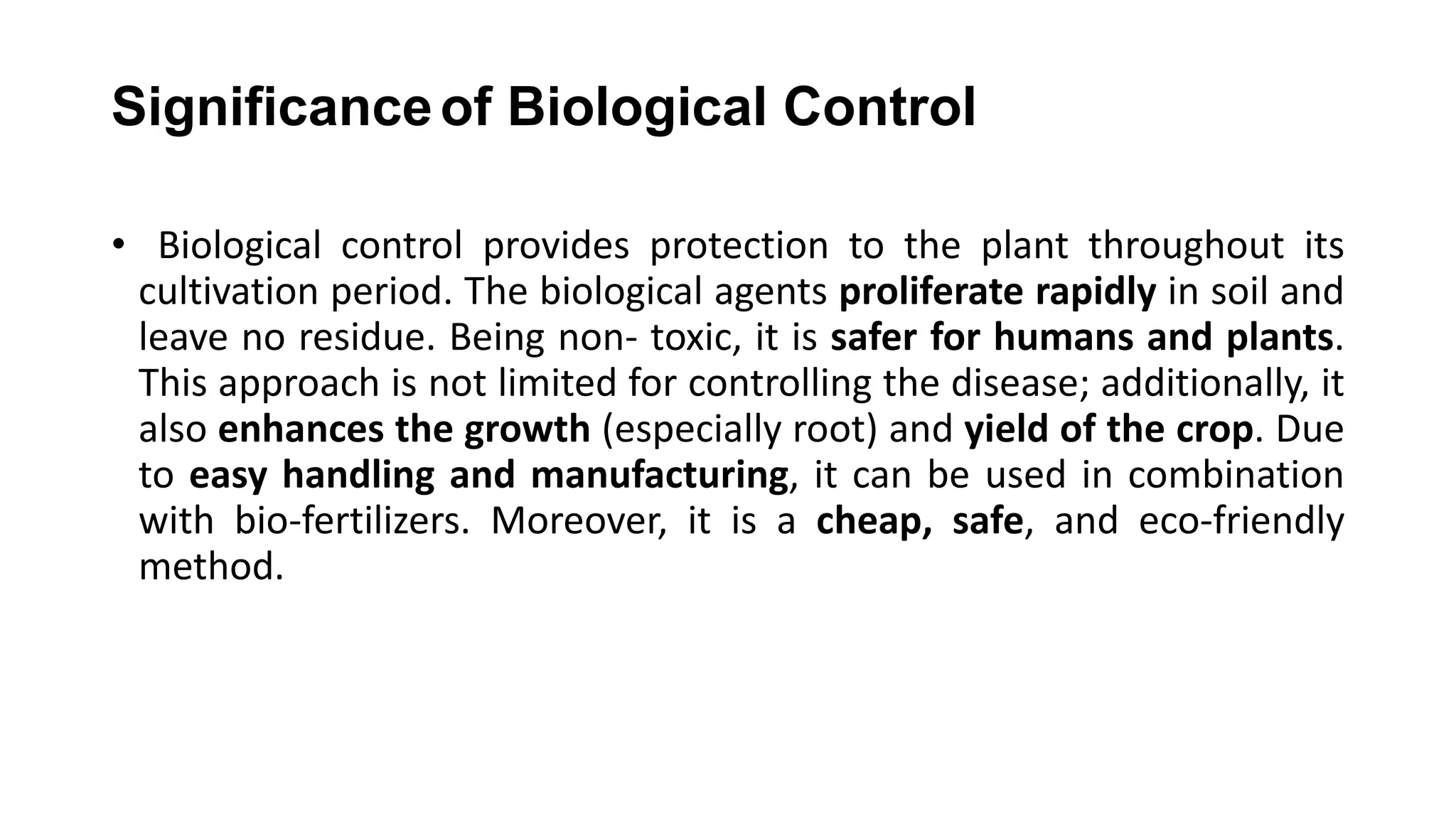 Significance of Biological Control

• Biological control provides protection to the plant throughout its cultivation period. The biological agents proliferate rapidly in soil and leave no residue. Being non- toxic, it is safer for humans and plants. This approach is not limited for controlling the disease; additionally, it also enhances the growth (especially root) and yield of the crop. Due to easy handling and manufacturing, it can be used in combination with bio-fertilizers. Moreover, it is a cheap, safe, and eco-friendly method.